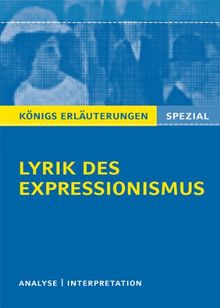 KÖNIGS ERLÄUTERUNGEN SPEZIAL

LYRIK DES EXPRESSIONISMUS

ANALYSE | INTERPRETATION